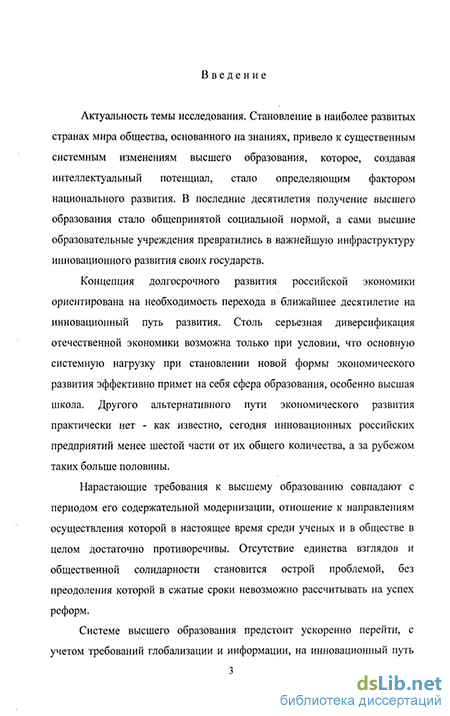 Введение

Актуальность темы исследования. Становление в наиболее развитых странах мира общества, основанного на знаниях, привело к существенным системным изменениям высшего образования, которое, создавая интеллектуальный потенциал, стало определяющим фактором национального развития. В последние десятилетия получение высшего образования стало общепринятой социальной нормой, а сами высшие образовательные учреждения превратились в важнейшую инфраструктуру инновационного развития своих государств.

Концепция долгосрочного развития российской экономики ориентирована на необходимость перехода в ближайшее десятилетие на инновационный путь развития. Столь серьезная диверсификация отечественной экономики возможна только при условии, что основную системную нагрузку при становлении новой формы экономического развития эффективно примет на себя сфера образования, особенно высшая школа. Другого альтернативного пути экономического развития практически нет - как известно, сегодня инновационных российских предприятий менее шестой части от их общего количества, а за рубежом таких больше половины.

Нарастающие требования к высшему образованию совпадают с периодом его содержательной модернизации, отношение к направлениям осуществления которой в настоящее время среди ученых и в обществе в целом достаточно противоречивы. Отсутствие единства взглядов и общественной солидарности становится острой проблемой, без преодоления которой в сжатые сроки невозможно рассчитывать на успех реформ.

Системе высшего образования предстоит ускоренно перейти, с учетом требований глобализации и информации, на инновационный путь

3

dsLib.net
библиотека диссертаций